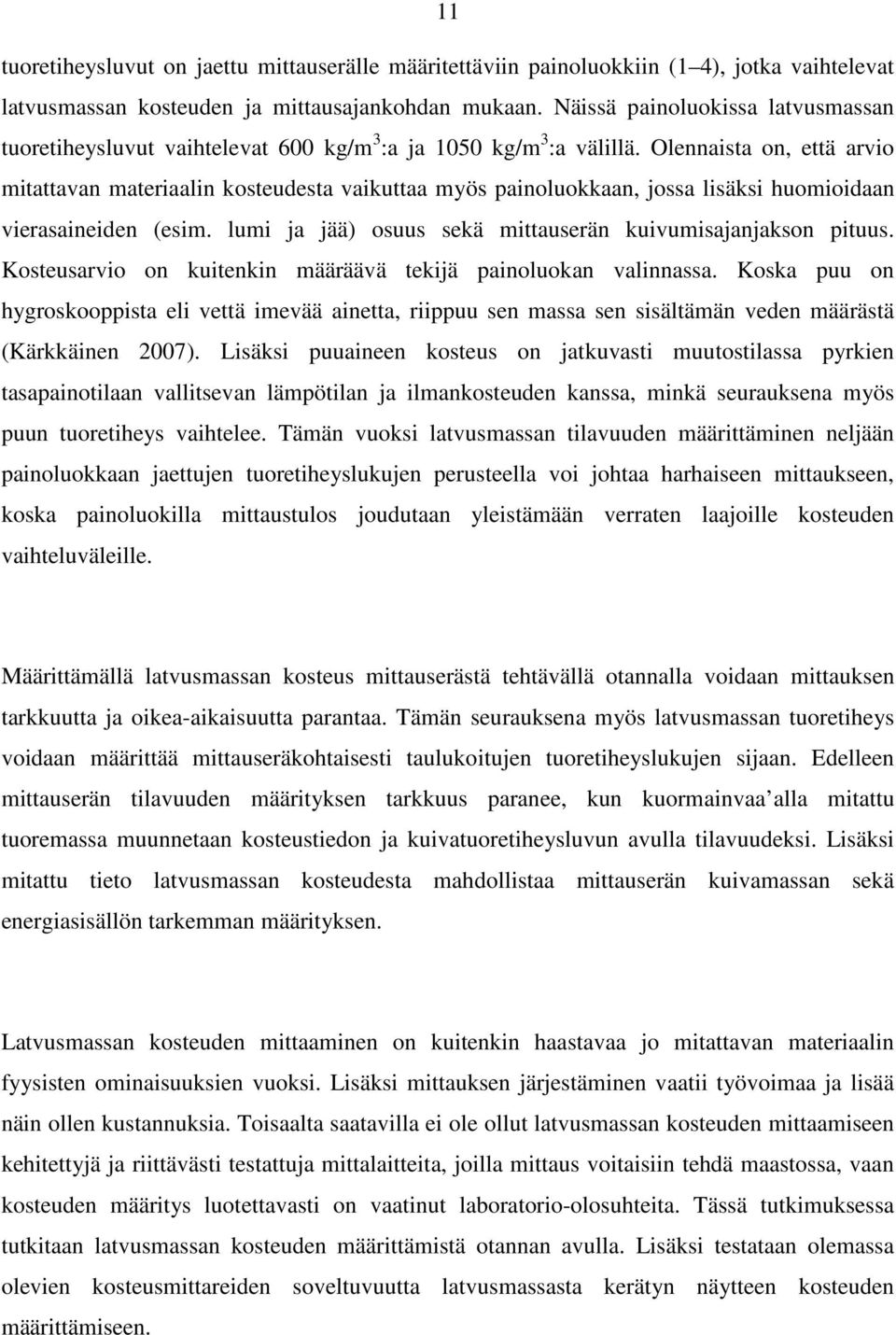 11

tuoretiheysluvut on jaettu mittauserälle määritettäviin painoluokkiin (1–4), jotka vaihtelevat latvusmassan kosteuden ja mittausajankohdan mukaan. Näissä painoluokissa latvusmassan tuoretiheysluvut vaihtelevat 600 kg/m$^3$:a ja 1050 kg/m$^3$:a välillä. Olennaista on, että arvio mitattavan materiaalin kosteudesta vaikuttaa myös painoluokkaan, jossa lisäksi huomioidaan vierasaineiden (esim. lumi ja jää) osuus sekä mittauserän kuivumisajanjakson pituus. Kosteusarvio on kuitenkin määräävä tekijä painoluokan valinnassa. Koska puu on hygroskooppista eli vettä imevää ainetta, riippuu sen massa sen sisältämän veden määrästä (Kärkkäinen 2007). Lisäksi puuaineen kosteus on jatkuvasti muutostilassa pyrkien tasapainotilaan vallitsevan lämpötilan ja ilmankosteuden kanssa, minkä seurauksena myös puun tuoretiheys vaihtelee. Tämän vuoksi latvusmassan tilavuuden määrittäminen neljään painoluokkaan jaettujen tuoretiheyslukujen perusteella voi johtaa harhaiseen mittaukseen, koska painoluokilla mittaustulos joudutaan yleistämään verraten laajoille kosteuden vaihteluväleille.

Määrittämällä latvusmassan kosteus mittauserästä tehtävällä otannalla voidaan mittauksen tarkkuutta ja oikea-aikaisuutta parantaa. Tämän seurauksena myös latvusmassan tuoretiheys voidaan määrittää mittauseräkohtaisesti taulukoitujen tuoretiheyslukujen sijaan. Edelleen mittauserän tilavuuden määrityksen tarkkuus paranee, kun kuormainvaa'alla mitattu tuoremassa muunnetaan kosteustiedon ja kuivatuoretiheysluvun avulla tilavuudeksi. Lisäksi mitattu tieto latvusmassan kosteudesta mahdollistaa mittauserän kuivamassan sekä energiasisällön tarkemman määrityksen.

Latvusmassan kosteuden mittaaminen on kuitenkin haastavaa jo mitattavan materiaalin fyysisten ominaisuuksien vuoksi. Lisäksi mittauksen järjestäminen vaatii työvoimaa ja lisää näin ollen kustannuksia. Toisaalta saatavilla ei ole ollut latvusmassan kosteuden mittaamiseen kehitettyjä ja riittävästi testattuja mittalaitteita, joilla mittaus voitaisiin tehdä maastossa, vaan kosteuden määritys luotettavasti on vaatinut laboratorio-olosuhteita. Tässä tutkimuksessa tutkitaan latvusmassan kosteuden määrittämistä otannan avulla. Lisäksi testataan olemassa olevien kosteusmittareiden soveltuvuutta latvusmassasta kerätyn näytteen kosteuden määrittämiseen.